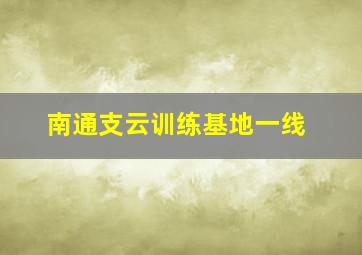 南通支云训练基地一线